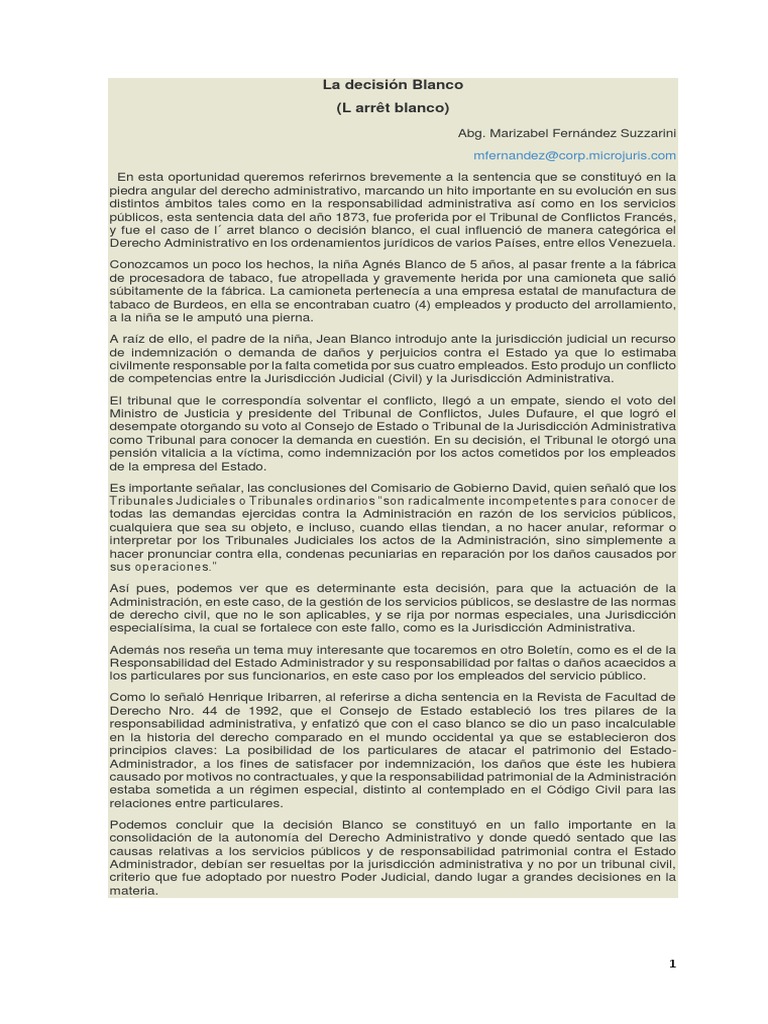 La decisión Blanco

(L arrêt blanco)

Abg. Marizabel Fernández Suzzarini

mfernandez@corp.microjuris.com

En esta oportunidad queremos referirnos brevemente a la sentencia que se constituyó en la piedra angular del derecho administrativo, marcando un hito importante en su evolución en sus distintos ámbitos tales como en la responsabilidad administrativa así como en los servicios públicos, esta sentencia data del año 1873, fue proferida por el Tribunal de Conflictos Francés, y fue el caso de l´ arret blanco o decisión blanco, el cual influenció de manera categórica el Derecho Administrativo en los ordenamientos jurídicos de varios Países, entre ellos Venezuela.

Conozcamos un poco los hechos, la niña Agnés Blanco de 5 años, al pasar frente a la fábrica de procesadora de tabaco, fue atropellada y gravemente herida por una camioneta que salió súbitamente de la fábrica. La camioneta pertenecía a una empresa estatal de manufactura de tabaco de Burdeos, en ella se encontraban cuatro (4) empleados y producto del arrollamiento, a la niña se le amputó una pierna.

A raíz de ello, el padre de la niña, Jean Blanco introdujo ante la jurisdicción judicial un recurso de indemnización o demanda de daños y perjuicios contra el Estado ya que lo estimaba civilmente responsable por la falta cometida por sus cuatro empleados. Esto produjo un conflicto de competencias entre la Jurisdicción Judicial (Civil) y la Jurisdicción Administrativa.

El tribunal que le correspondía solventar el conflicto, llegó a un empate, siendo el voto del Ministro de Justicia y presidente del Tribunal de Conflictos, Jules Dufaure, el que logró el desempate otorgando su voto al Consejo de Estado o Tribunal de la Jurisdicción Administrativa como Tribunal para conocer la demanda en cuestión. En su decisión, el Tribunal le otorgó una pensión vitalicia a la víctima, como indemnización por los actos cometidos por los empleados de la empresa del Estado.

Es importante señalar, las conclusiones del Comisario de Gobierno David, quien señaló que los Tribunales Judiciales o Tribunales ordinarios "son radicalmente incompetentes para conocer de todas las demandas ejercidas contra la Administración en razón de los servicios públicos, cualquiera que sea su objeto, e incluso, cuando ellas tiendan, a no hacer anular, reformar o interpretar por los Tribunales Judiciales los actos de la Administración, sino simplemente a hacer pronunciar contra ella, condenas pecuniarias en reparación por los daños causados por sus operaciones."

Así pues, podemos ver que es determinante esta decisión, para que la actuación de la Administración, en este caso, de la gestión de los servicios públicos, se deslastre de las normas de derecho civil, que no le son aplicables, y se rija por normas especiales, una Jurisdicción especialísima, la cual se fortalece con este fallo, como es la Jurisdicción Administrativa.

Además nos reseña un tema muy interesante que tocaremos en otro Boletín, como es el de la Responsabilidad del Estado Administrador y su responsabilidad por faltas o daños acaecidos a los particulares por sus funcionarios, en este caso por los empleados del servicio público.

Como lo señaló Henrique Iribarren, al referirse a dicha sentencia en la Revista de Facultad de Derecho Nro. 44 de 1992, que el Consejo de Estado estableció los tres pilares de la responsabilidad administrativa, y enfatizó que con el caso blanco se dio un paso incalculable en la historia del derecho comparado en el mundo occidental ya que se establecieron dos principios claves: La posibilidad de los particulares de atacar el patrimonio del Estado-Administrador, a los fines de satisfacer por indemnización, los daños que éste les hubiera causado por motivos no contractuales, y que la responsabilidad patrimonial de la Administración estaba sometida a un régimen especial, distinto al contemplado en el Código Civil para las relaciones entre particulares.

Podemos concluir que la decisión Blanco se constituyó en un fallo importante en la consolidación de la autonomía del Derecho Administrativo y donde quedó sentado que las causas relativas a los servicios públicos y de responsabilidad patrimonial contra el Estado Administrador, debían ser resueltas por la jurisdicción administrativa y no por un tribunal civil, criterio que fue adoptado por nuestro Poder Judicial, dando lugar a grandes decisiones en la materia.

1